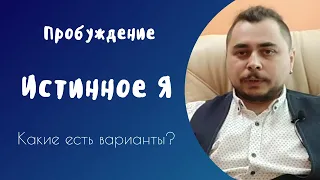 Пробуждение

Истинное Я

Какие есть варианты?